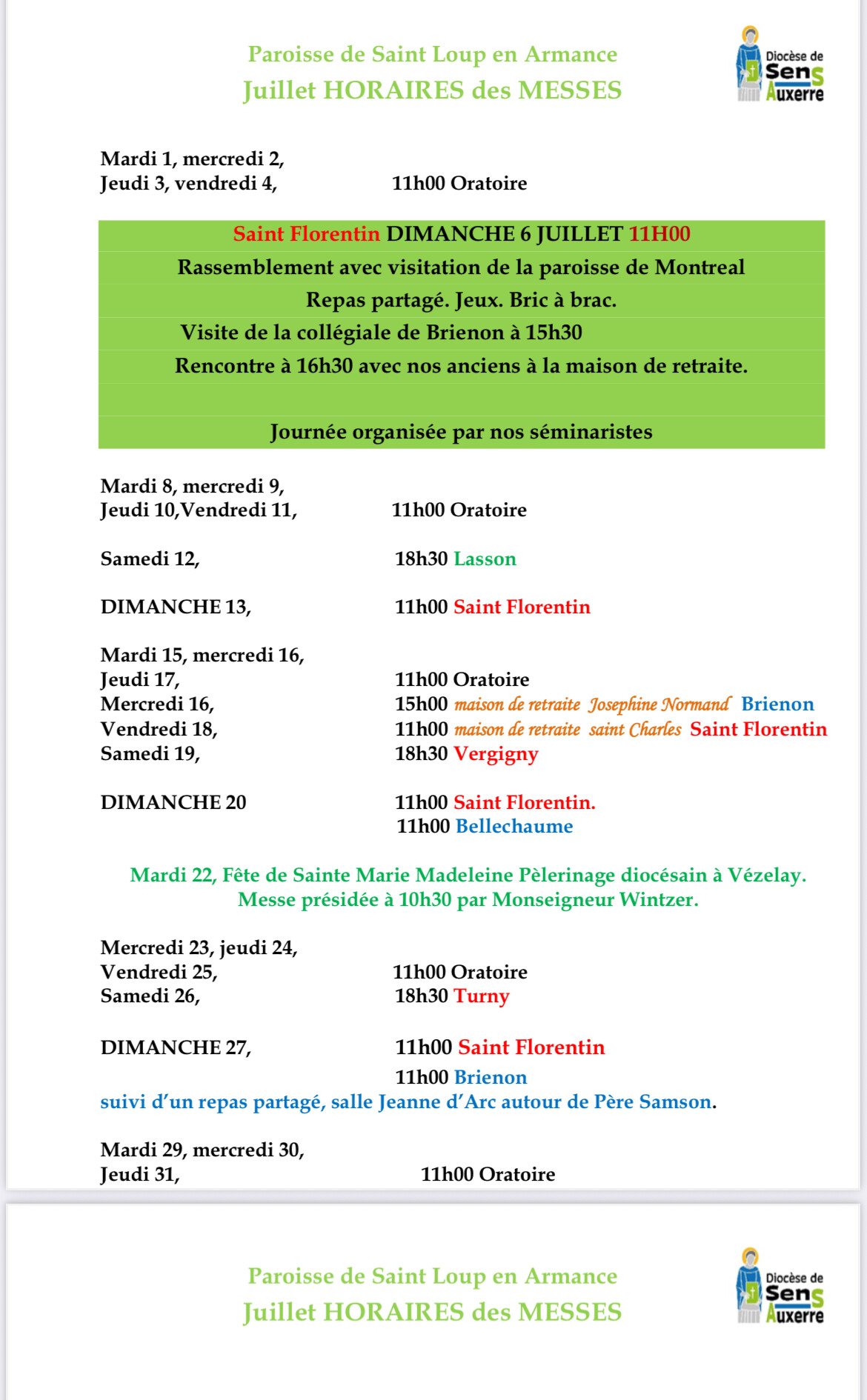 Paroisse de Saint Loup en Armance
Juillet HORAIRES des MESSES

Diocèse de Sens Auxerre

Mardi 1, mercredi 2,
Jeudi 3, vendredi 4, 11h00 Oratoire

Saint Florentin DIMANCHE 6 JUILLET 11H00
Rassemblement avec visitation de la paroisse de Montreal
Repas partagé. Jeux. Bric à brac.
Visite de la collégiale de Brienon à 15h30
Rencontre à 16h30 avec nos anciens à la maison de retraite.

Journée organisée par nos séminaristes

Mardi 8, mercredi 9,
Jeudi 10,Vendredi 11, 11h00 Oratoire

Samedi 12, 18h30 Lasson

DIMANCHE 13, 11h00 Saint Florentin

Mardi 15, mercredi 16,
Jeudi 17, 11h00 Oratoire
Mercredi 16, 15h00 maison de retraite Josephine Normand Brienon
Vendredi 18, 11h00 maison de retraite saint Charles Saint Florentin
Samedi 19, 18h30 Vergigny

DIMANCHE 20 11h00 Saint Florentin.
11h00 Bellechaume

Mardi 22, Fête de Sainte Marie Madeleine Pèlerinage diocésain à Vézelay.
Messe présidée à 10h30 par Monseigneur Wintzer.

Mercredi 23, jeudi 24,
Vendredi 25, 11h00 Oratoire
Samedi 26, 18h30 Turny

DIMANCHE 27, 11h00 Saint Florentin
11h00 Brienon
suivi d'un repas partagé, salle Jeanne d'Arc autour de Père Samson.

Mardi 29, mercredi 30,
Jeudi 31, 11h00 Oratoire

Paroisse de Saint Loup en Armance
Juillet HORAIRES des MESSES

Diocèse de Sens Auxerre